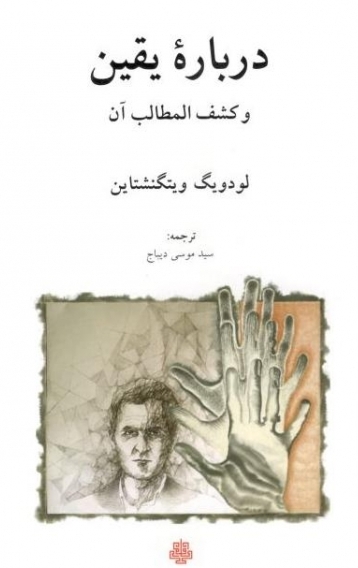 دربارهٔ یقین

و کشف المطالب آن

لودویگ ویتگنشتاین

ترجمه:
سید موسی دیباج